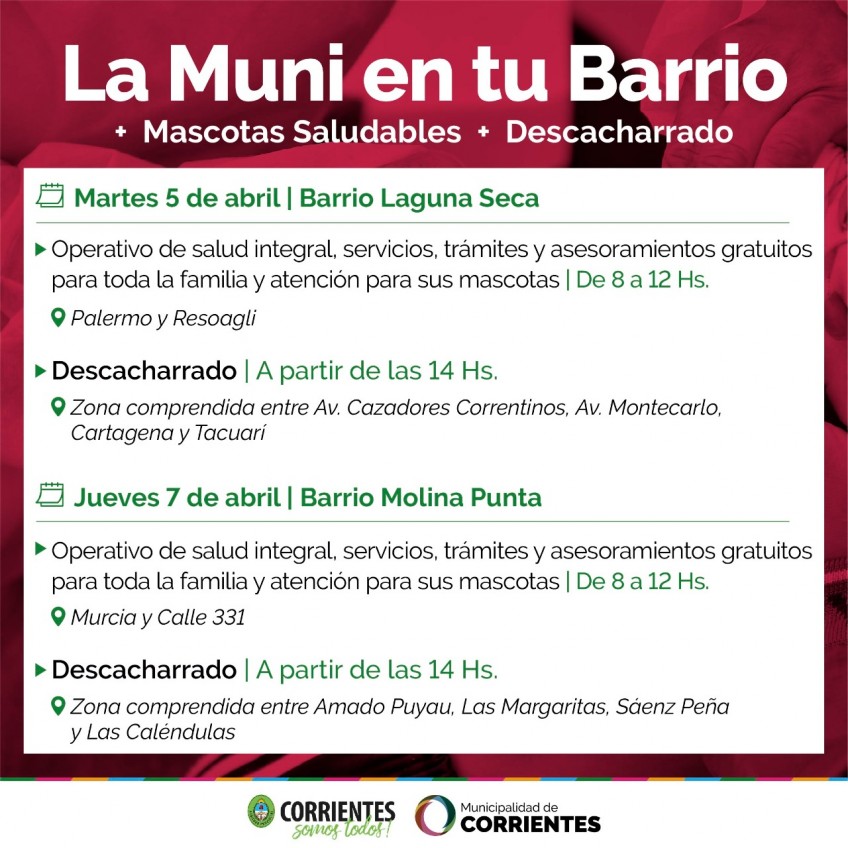 La Muni en tu Barrio
+ Mascotas Saludables + Descacharrado

Martes 5 de abril | Barrio Laguna Seca

Operativo de salud integral, servicios, trámites y asesoramientos gratuitos para toda la familia y atención para sus mascotas | De 8 a 12 Hs.

Palermo y Resoagli

Descacharrado | A partir de las 14 Hs.

Zona comprendida entre Av. Cazadores Correntinos, Av. Montecarlo, Cartagena y Tacuarí

Jueves 7 de abril | Barrio Molina Punta

Operativo de salud integral, servicios, trámites y asesoramientos gratuitos para toda la familia y atención para sus mascotas | De 8 a 12 Hs.

Murcia y Calle 331

Descacharrado | A partir de las 14 Hs.

Zona comprendida entre Amado Puyau, Las Margaritas, Sáenz Peña y Las Caléndulas

CORRIENTES somos todos!

Municipalidad de CORRIENTES